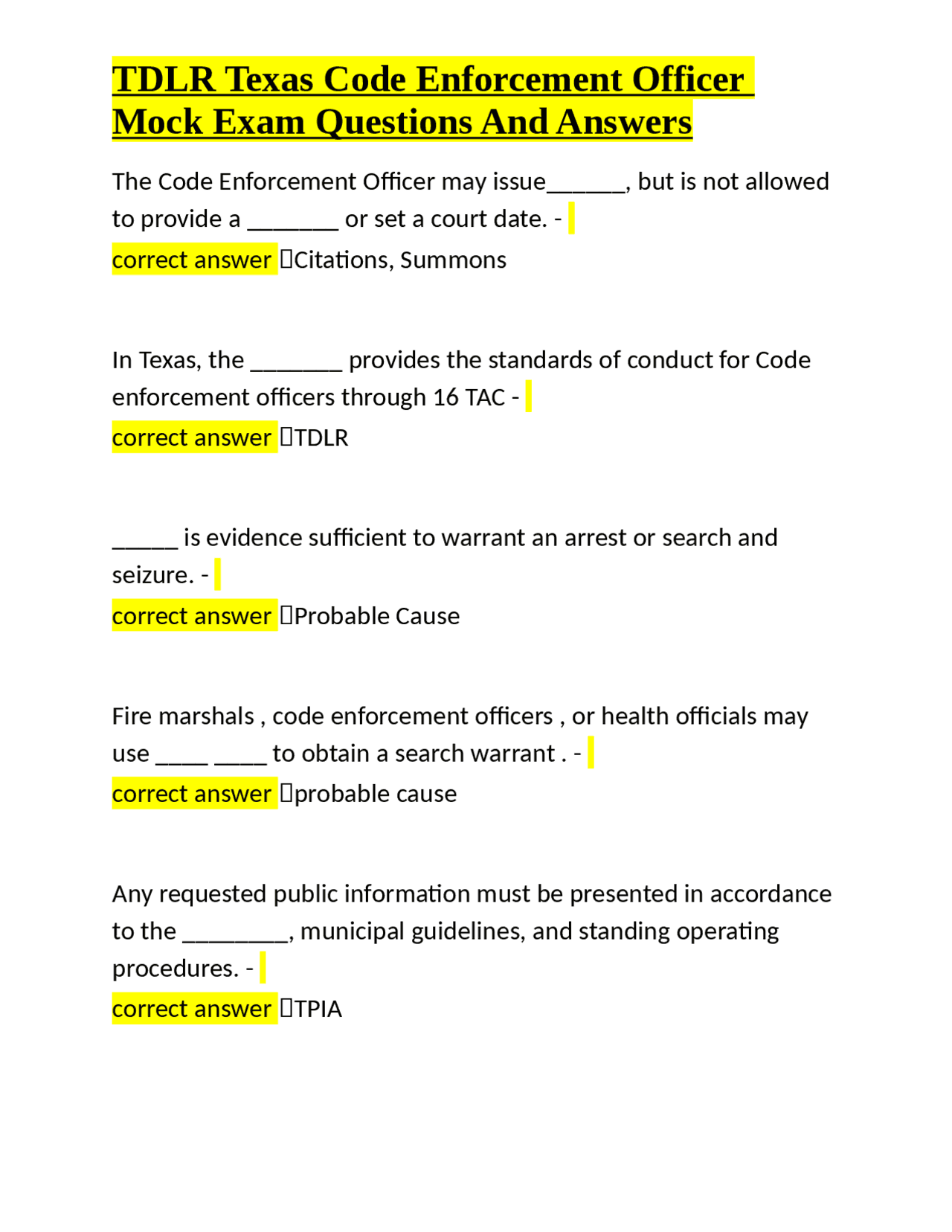 TDLR Texas Code Enforcement Officer Mock Exam Questions And Answers

The Code Enforcement Officer may issue______, but is not allowed to provide a _______ or set a court date. -
correct answer Citations, Summons

In Texas, the _______ provides the standards of conduct for Code enforcement officers through 16 TAC -
correct answer TDLR

_____ is evidence sufficient to warrant an arrest or search and seizure. -
correct answer Probable Cause

Fire marshals , code enforcement officers , or health officials may use ____ ____ to obtain a search warrant . -
correct answer probable cause

Any requested public information must be presented in accordance to the ________, municipal guidelines, and standing operating procedures. -
correct answer TPIA